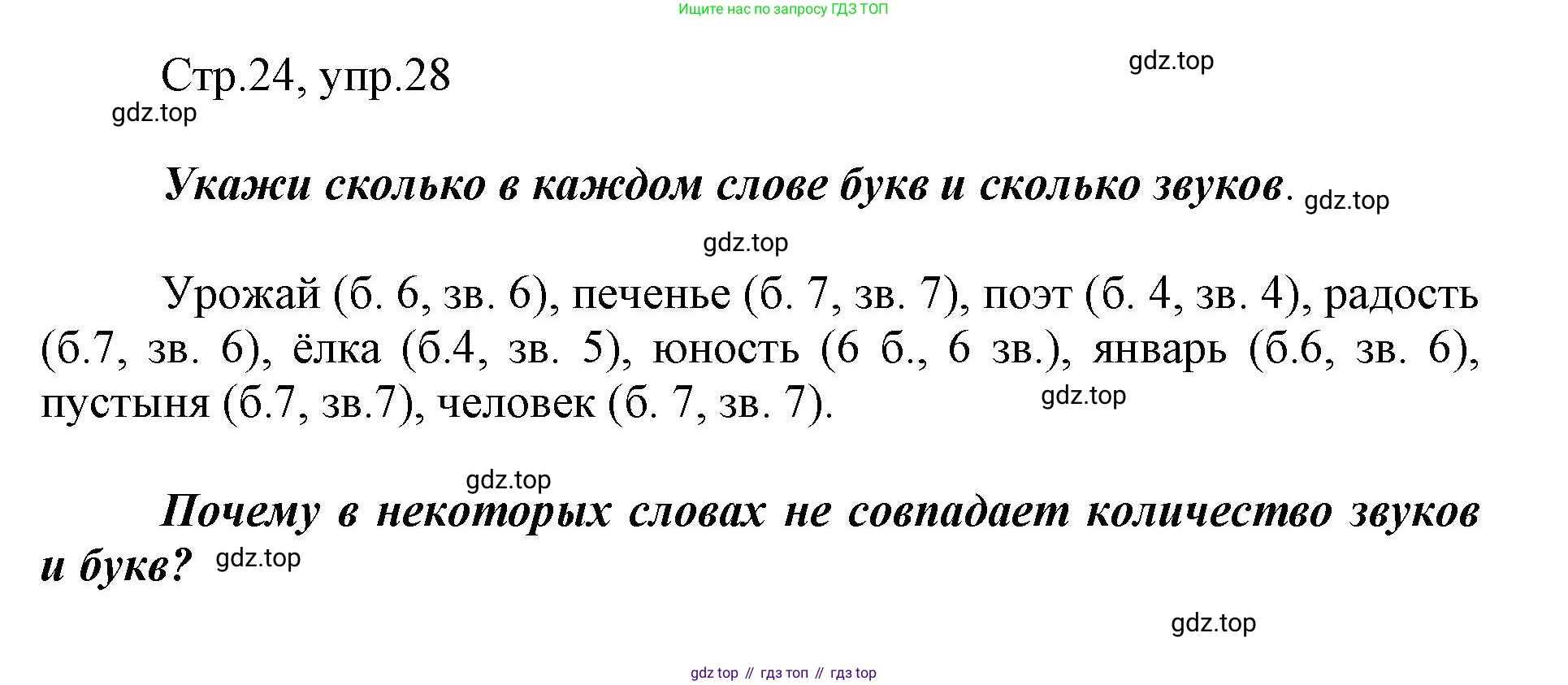 Ищите нас по запросу ГДЗ ТОП

Стр.24, упр.28

gdz.top

gdz.top

Укажи сколько в каждом слове букв и сколько звуков. gdz.top

gdz.top

Урожай (б. 6, зв. 6), печенье (б. 7, зв. 7), поэт (б. 4, зв. 4), радость (б.7, зв. 6), ёлка (б.4, зв. 5), юность (6 б., 6 зв.), январь (б.6, зв. 6), пустыня (б.7, зв.7), человек (б. 7, зв. 7).

gdz.top

gdz.top

Почему в некоторых словах не совпадает количество звуков и букв? gdz.top

gdz.top

gdz top // гдз топ // гдз top